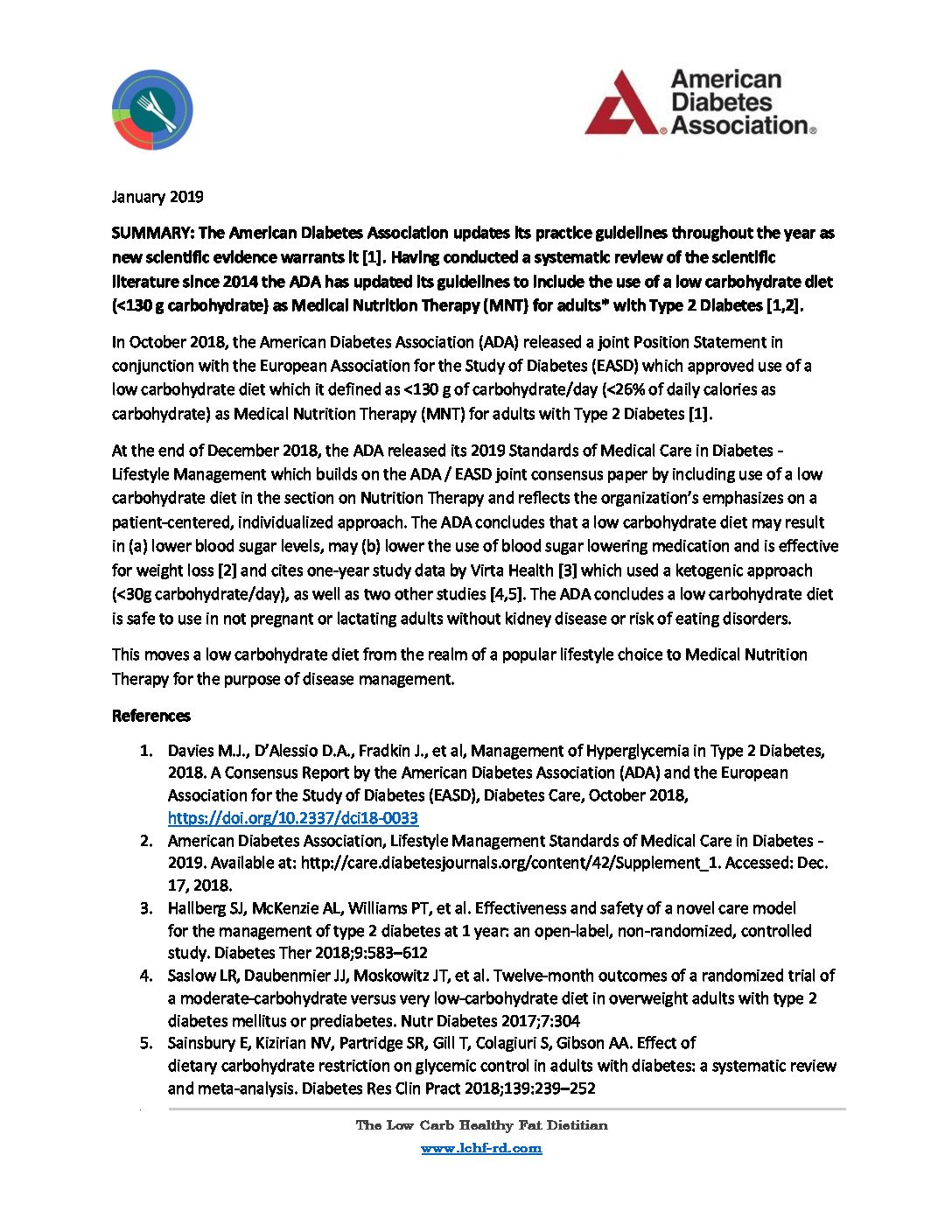 American Diabetes Association®

January 2019

SUMMARY: The American Diabetes Association updates its practice guidelines throughout the year as new scientific evidence warrants it [1]. Having conducted a systematic review of the scientific literature since 2014 the ADA has updated its guidelines to include the use of a low carbohydrate diet (<130 g carbohydrate) as Medical Nutrition Therapy (MNT) for adults* with Type 2 Diabetes [1,2].

In October 2018, the American Diabetes Association (ADA) released a joint Position Statement in conjunction with the European Association for the Study of Diabetes (EASD) which approved use of a low carbohydrate diet which it defined as <130 g of carbohydrate/day (<26% of daily calories as carbohydrate) as Medical Nutrition Therapy (MNT) for adults with Type 2 Diabetes [1].

At the end of December 2018, the ADA released its 2019 Standards of Medical Care in Diabetes - Lifestyle Management which builds on the ADA / EASD joint consensus paper by including use of a low carbohydrate diet in the section on Nutrition Therapy and reflects the organization's emphasizes on a patient-centered, individualized approach. The ADA concludes that a low carbohydrate diet may result in (a) lower blood sugar levels, may (b) lower the use of blood sugar lowering medication and is effective for weight loss [2] and cites one-year study data by Virta Health [3] which used a ketogenic approach (<30g carbohydrate/day), as well as two other studies [4,5]. The ADA concludes a low carbohydrate diet is safe to use in not pregnant or lactating adults without kidney disease or risk of eating disorders.

This moves a low carbohydrate diet from the realm of a popular lifestyle choice to Medical Nutrition Therapy for the purpose of disease management.

References

1. Davies M.J., D'Alessio D.A., Fradkin J., et al, Management of Hyperglycemia in Type 2 Diabetes, 2018. A Consensus Report by the American Diabetes Association (ADA) and the European Association for the Study of Diabetes (EASD), Diabetes Care, October 2018, https://doi.org/10.2337/dci18-0033
2. American Diabetes Association, Lifestyle Management Standards of Medical Care in Diabetes - 2019. Available at: http://care.diabetesjournals.org/content/42/Supplement_1. Accessed: Dec. 17, 2018.
3. Hallberg SJ, McKenzie AL, Williams PT, et al. Effectiveness and safety of a novel care model for the management of type 2 diabetes at 1 year: an open-label, non-randomized, controlled study. Diabetes Ther 2018;9:583–612
4. Saslow LR, Daubenmier JJ, Moskowitz JT, et al. Twelve-month outcomes of a randomized trial of a moderate-carbohydrate versus very low-carbohydrate diet in overweight adults with type 2 diabetes mellitus or prediabetes. Nutr Diabetes 2017;7:304
5. Sainsbury E, Kizirian NV, Partridge SR, Gill T, Colagiuri S, Gibson AA. Effect of dietary carbohydrate restriction on glycemic control in adults with diabetes: a systematic review and meta-analysis. Diabetes Res Clin Pract 2018;139:239–252

The Low Carb Healthy Fat Dietitian
www.lchf-rd.com